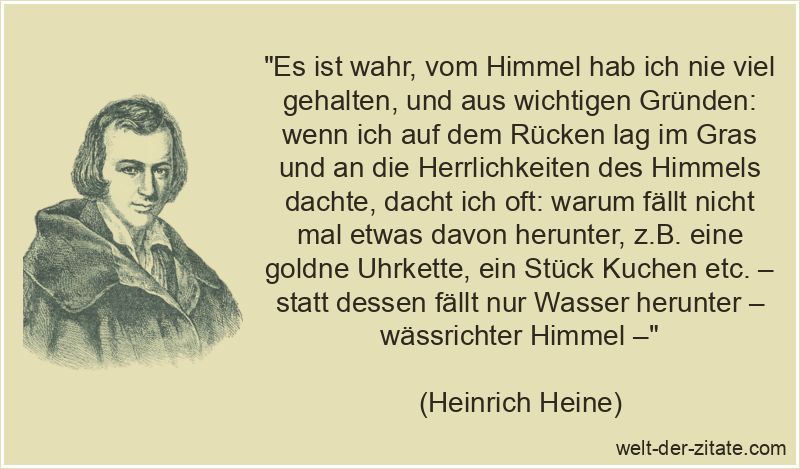 "Es ist wahr, vom Himmel hab ich nie viel gehalten, und aus wichtigen Gründen: wenn ich auf dem Rücken lag im Gras und an die Herrlichkeiten des Himmels dachte, dacht ich oft: warum fällt nicht mal etwas davon herunter, z.B. eine goldne Uhrkette, ein Stück Kuchen etc. – statt dessen fällt nur Wasser herunter – wässrichter Himmel –"

(Heinrich Heine)

welt-der-zitate.com